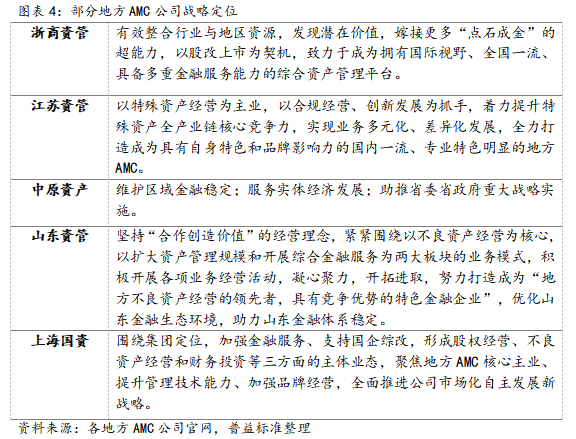 图表4：部分地方AMC公司战略定位

| 浙商资管 | 有效整合行业与地区资源，发现潜在价值，嫁接更多“点石成金”的超能力，以股改上市为契机，致力于成为拥有国际视野、全国一流、具备多重金融服务能力的综合资产管理平台。 |
|---|---|
| 江苏资管 | 以特殊资产经营为主业，以合规经营、创新发展为抓手，着力提升特殊资产全产业链核心竞争力，实现业务多元化、差异化发展，全力打造成为具有自身特色和品牌影响力的国内一流、专业特色明显的地方AMC。 |
| 中原资产 | 维护区域金融稳定；服务实体经济发展；助推省委省政府重大战略实施。 |
| 山东资管 | 坚持“合作创造价值”的经营理念，紧紧围绕以不良资产经营为核心，以扩大资产管理规模和开展综合金融服务为两大板块的业务模式，积极开展各项业务经营活动，凝心聚力，开拓进取，努力打造成为“地方不良资产经营的领先者，具有竞争优势的特色金融企业”，优化山东金融生态环境，助力山东金融体系稳定。 |
| 上海国资 | 围绕集团定位，加强金融服务、支持国企综改，形成股权经营、不良资产经营和财务投资等三方面的主体业态，聚焦地方AMC核心主业、提升管理技术能力、加强品牌经营，全面推进公司市场化自主发展新战略。 |

资料来源：各地方AMC公司官网，普益标准整理